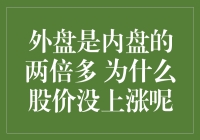 外盘是内盘的两倍多 为什么股价没上涨呢